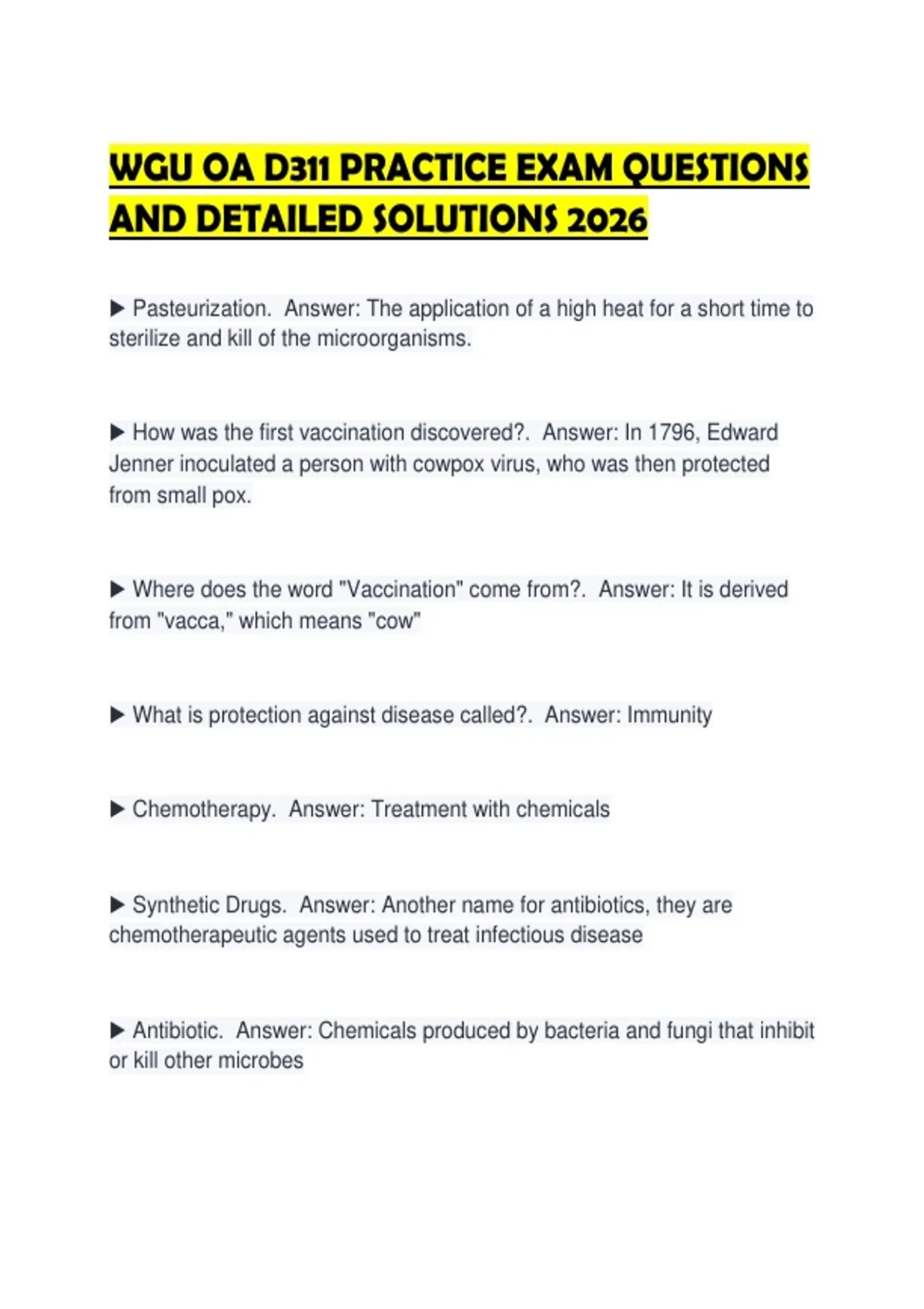 WGU OA D311 PRACTICE EXAM QUESTIONS AND DETAILED SOLUTIONS 2026

▶ Pasteurization. Answer: The application of a high heat for a short time to sterilize and kill of the microorganisms.

▶ How was the first vaccination discovered?. Answer: In 1796, Edward Jenner inoculated a person with cowpox virus, who was then protected from small pox.

▶ Where does the word "Vaccination" come from?. Answer: It is derived from "vacca," which means "cow"

▶ What is protection against disease called?. Answer: Immunity

▶ Chemotherapy. Answer: Treatment with chemicals

▶ Synthetic Drugs. Answer: Another name for antibiotics, they are chemotherapeutic agents used to treat infectious disease

▶ Antibiotic. Answer: Chemicals produced by bacteria and fungi that inhibit or kill other microbes